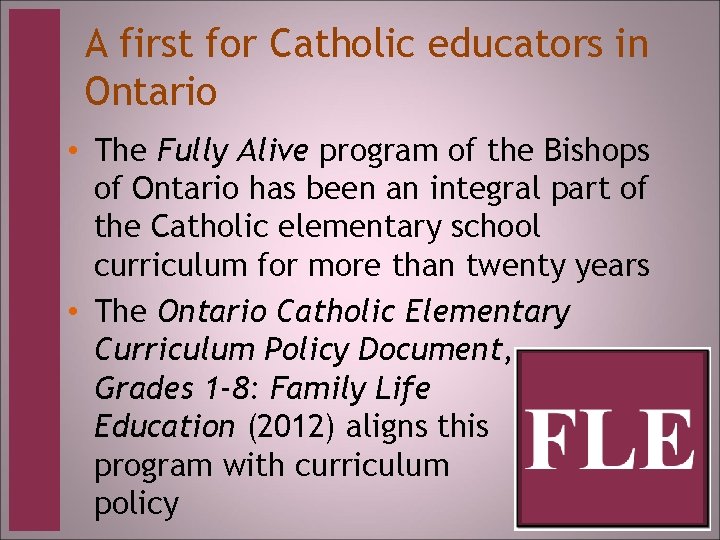 A first for Catholic educators in Ontario

• The Fully Alive program of the Bishops of Ontario has been an integral part of the Catholic elementary school curriculum for more than twenty years

• The Ontario Catholic Elementary Curriculum Policy Document, Grades 1-8: Family Life Education (2012) aligns this program with curriculum policy

FLE